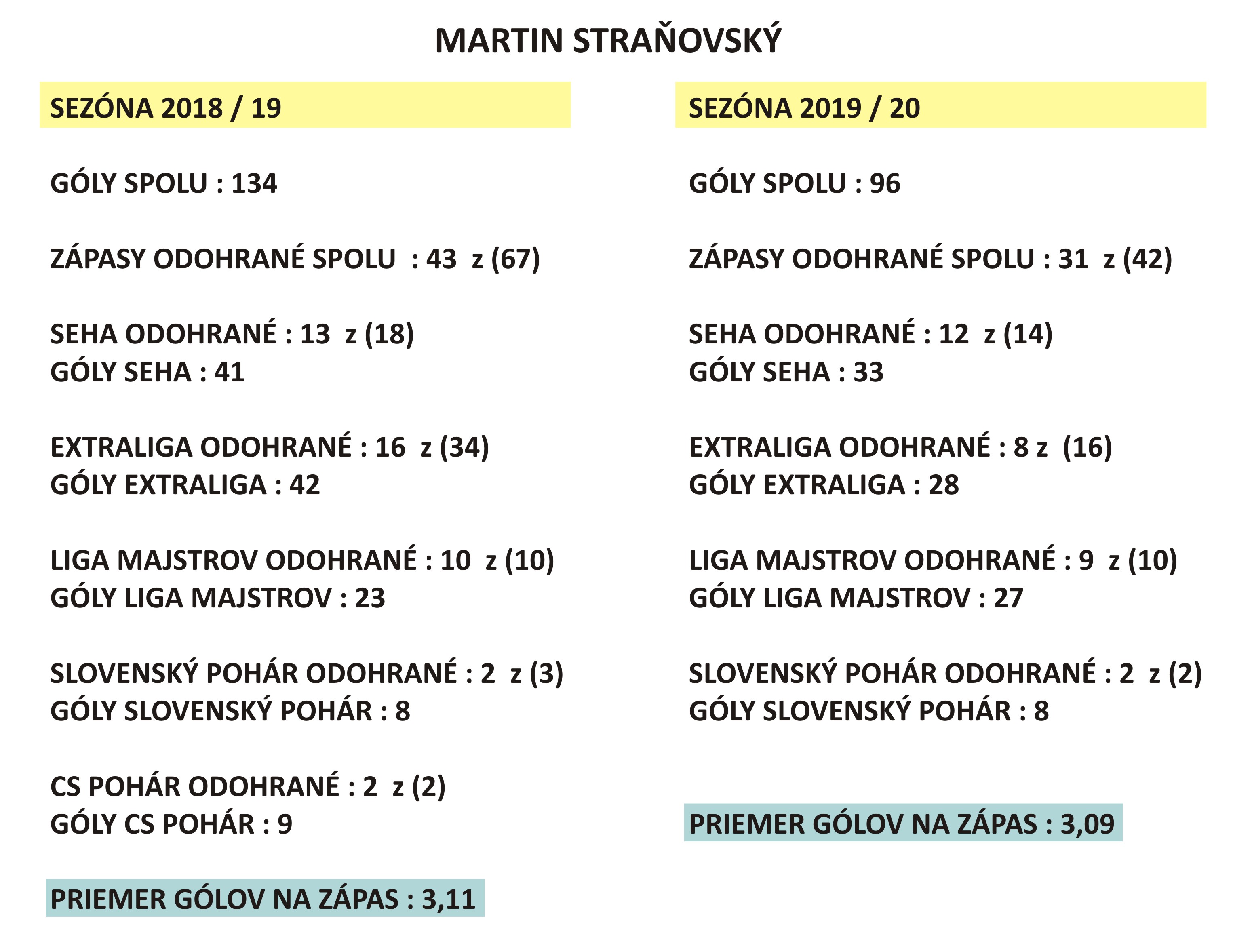 MARTIN STRAŇOVSKÝ

SEZÓNA 2018 / 19

GÓLY SPOLU : 134

ZÁPASY ODOHRANÉ SPOLU : 43 z (67)

SEHA ODOHRANÉ : 13 z (18)
GÓLY SEHA : 41

EXTRALIGA ODOHRANÉ : 16 z (34)
GÓLY EXTRALIGA : 42

LIGA MAJSTROV ODOHRANÉ : 10 z (10)
GÓLY LIGA MAJSTROV : 23

SLOVENSKÝ POHÁR ODOHRANÉ : 2 z (3)
GÓLY SLOVENSKÝ POHÁR : 8

CS POHÁR ODOHRANÉ : 2 z (2)
GÓLY CS POHÁR : 9

PRIEMER GÓLOV NA ZÁPAS : 3,11

SEZÓNA 2019 / 20

GÓLY SPOLU : 96

ZÁPASY ODOHRANÉ SPOLU : 31 z (42)

SEHA ODOHRANÉ : 12 z (14)
GÓLY SEHA : 33

EXTRALIGA ODOHRANÉ : 8 z (16)
GÓLY EXTRALIGA : 28

LIGA MAJSTROV ODOHRANÉ : 9 z (10)
GÓLY LIGA MAJSTROV : 27

SLOVENSKÝ POHÁR ODOHRANÉ : 2 z (2)
GÓLY SLOVENSKÝ POHÁR : 8

PRIEMER GÓLOV NA ZÁPAS : 3,09